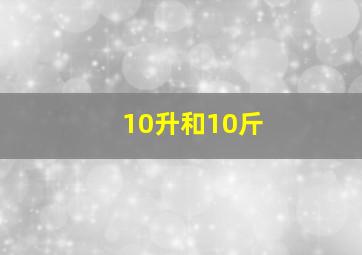 10升和10斤